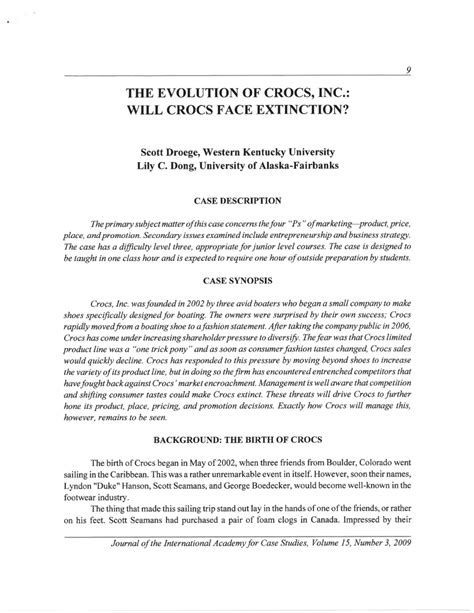 9

THE EVOLUTION OF CROCS, INC.: WILL CROCS FACE EXTINCTION?

Scott Droege, Western Kentucky University
Lily C. Dong, University of Alaska-Fairbanks

CASE DESCRIPTION

The primary subject matter of this case concerns the four "Ps" of marketing—product, price, place, and promotion. Secondary issues examined include entrepreneurship and business strategy. The case has a difficulty level three, appropriate for junior level courses. The case is designed to be taught in one class hour and is expected to require one hour of outside preparation by students.

CASE SYNOPSIS

Crocs, Inc. was founded in 2002 by three avid boaters who began a small company to make shoes specifically designed for boating. The owners were surprised by their own success; Crocs rapidly moved from a boating shoe to a fashion statement. After taking the company public in 2006, Crocs has come under increasing shareholder pressure to diversify. The fear was that Crocs limited product line was a "one trick pony" and as soon as consumer fashion tastes changed, Crocs sales would quickly decline. Crocs has responded to this pressure by moving beyond shoes to increase the variety of its product line, but in doing so the firm has encountered entrenched competitors that have fought back against Crocs' market encroachment. Management is well aware that competition and shifting consumer tastes could make Crocs extinct. These threats will drive Crocs to further hone its product, place, pricing, and promotion decisions. Exactly how Crocs will manage this, however, remains to be seen.

BACKGROUND: THE BIRTH OF CROCS

The birth of Crocs began in May of 2002, when three friends from Boulder, Colorado went sailing in the Caribbean. This was a rather unremarkable event in itself. However, soon their names, Lyndon "Duke" Hanson, Scott Seamans, and George Boedecker, would become well-known in the footwear industry.

The thing that made this sailing trip stand out lay in the hands of one of the friends, or rather on his feet. Scott Seamans had purchased a pair of foam clogs in Canada. Impressed by their

Journal of the International Academy for Case Studies, Volume 15, Number 3, 2009